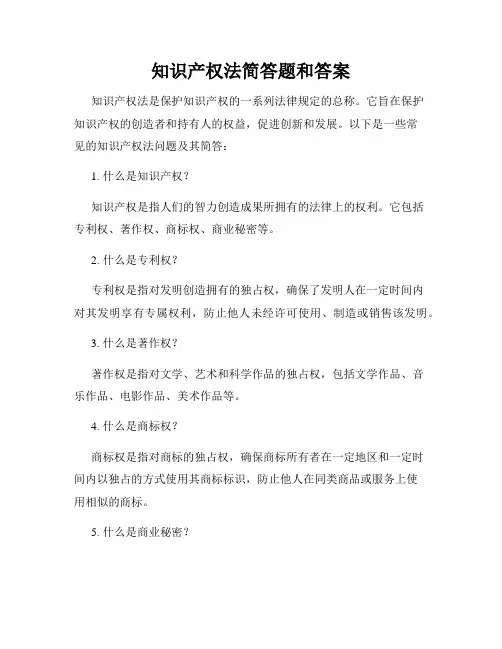 知识产权法简答题和答案

知识产权法是保护知识产权的一系列法律规定的总称。它旨在保护知识产权的创造者和持有人的权益，促进创新和发展。以下是一些常见的知识产权法问题及其简答：

1. 什么是知识产权？

知识产权是指人们的智力创造成果所拥有的法律上的权利。它包括专利权、著作权、商标权、商业秘密等。

2. 什么是专利权？

专利权是指对发明创造拥有的独占权，确保了发明人在一定时间内对其发明享有专属权利，防止他人未经许可使用、制造或销售该发明。

3. 什么是著作权？

著作权是指对文学、艺术和科学作品的独占权，包括文学作品、音乐作品、电影作品、美术作品等。

4. 什么是商标权？

商标权是指对商标的独占权，确保商标所有者在一定地区和一定时间内以独占的方式使用其商标标识，防止他人在同类商品或服务上使用相似的商标。

5. 什么是商业秘密？